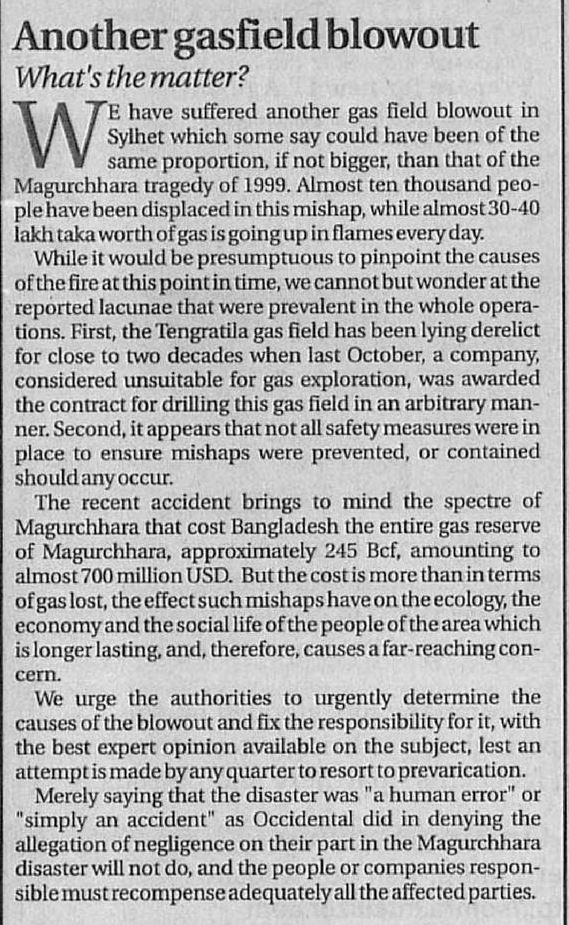 Another gasfield blowout

What's the matter?

WE have suffered another gas field blowout in Sylhet which some say could have been of the same proportion, if not bigger, than that of the Magurchhara tragedy of 1999. Almost ten thousand people have been displaced in this mishap, while almost 30-40 lakh taka worth of gas is going up in flames every day.

While it would be presumptuous to pinpoint the causes of the fire at this point in time, we cannot but wonder at the reported lacunae that were prevalent in the whole operations. First, the Tengratila gas field has been lying derelict for close to two decades when last October, a company, considered unsuitable for gas exploration, was awarded the contract for drilling this gas field in an arbitrary manner. Second, it appears that not all safety measures were in place to ensure mishaps were prevented, or contained should any occur.

The recent accident brings to mind the spectre of Magurchhara that cost Bangladesh the entire gas reserve of Magurchhara, approximately 245 Bcf, amounting to almost 700 million USD. But the cost is more than in terms of gas lost, the effect such mishaps have on the ecology, the economy and the social life of the people of the area which is longer lasting, and, therefore, causes a far-reaching concern.

We urge the authorities to urgently determine the causes of the blowout and fix the responsibility for it, with the best expert opinion available on the subject, lest an attempt is made by any quarter to resort to prevarication.

Merely saying that the disaster was "a human error" or "simply an accident" as Occidental did in denying the allegation of negligence on their part in the Magurchhara disaster will not do, and the people or companies responsible must recompense adequately all the affected parties.